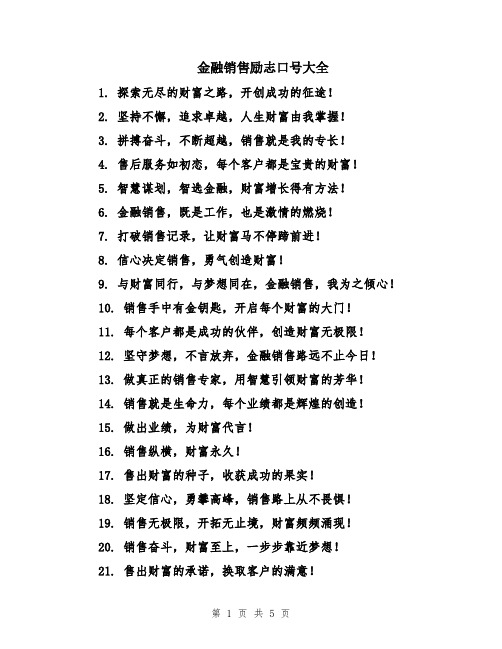 金融销售励志口号大全

1. 探索无尽的财富之路，开创成功的征途！

2. 坚持不懈，追求卓越，人生财富由我掌握！

3. 拼搏奋斗，不断超越，销售就是我的专长！

4. 售后服务如初恋，每个客户都是宝贵的财富！

5. 智慧谋划，智选金融，财富增长得有方法！

6. 金融销售，既是工作，也是激情的燃烧！

7. 打破销售记录，让财富马不停蹄前进！

8. 信心决定销售，勇气创造财富！

9. 与财富同行，与梦想同在，金融销售，我为之倾心！

10. 销售手中有金钥匙，开启每个财富的大门！

11. 每个客户都是成功的伙伴，创造财富无极限！

12. 坚守梦想，不言放弃，金融销售路远不止今日！

13. 做真正的销售专家，用智慧引领财富的芳华！

14. 销售就是生命力，每个业绩都是辉煌的创造！

15. 做出业绩，为财富代言！

16. 销售纵横，财富永久！

17. 售出财富的种子，收获成功的果实！

18. 坚定信心，勇攀高峰，销售路上从不畏惧！

19. 销售无极限，开拓无止境，财富频频涌现！

20. 销售奋斗，财富至上，一步步靠近梦想！

21. 售出财富的承诺，换取客户的满意！

第 1 页 共 5 页